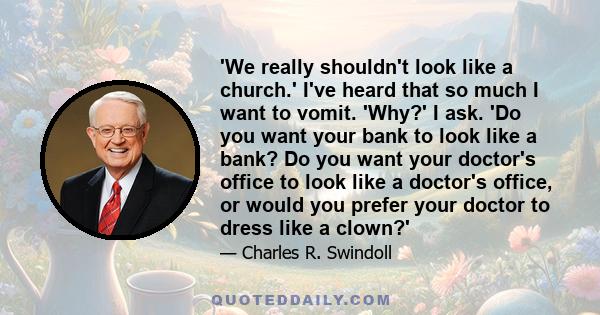 'We really shouldn't look like a church.' I've heard that so much I want to vomit. 'Why?' I ask. 'Do you want your bank to look like a bank? Do you want your doctor's office to look like a doctor's office, or would you prefer your doctor to dress like a clown?'

— Charles R. Swindoll

QUOTEDDAILY.COM